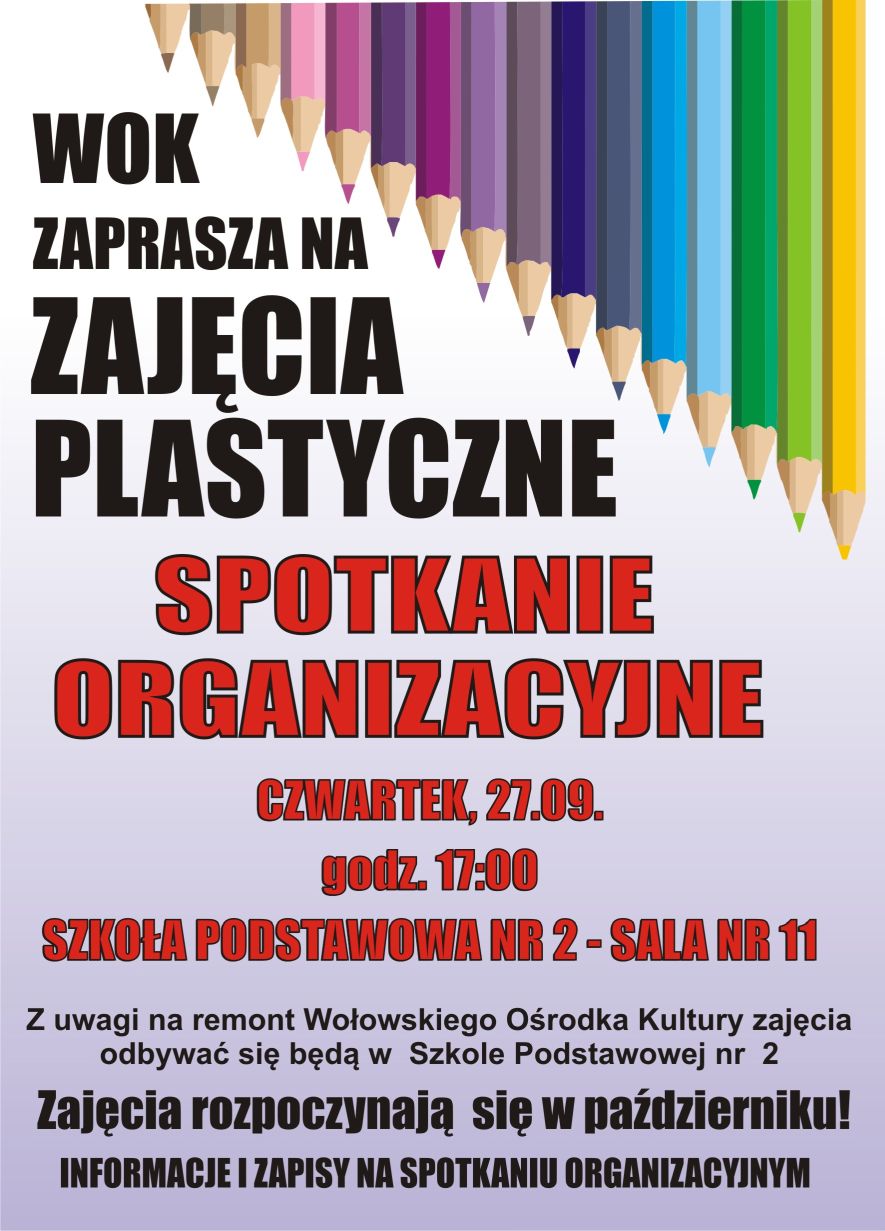 WOK
ZAPRASZA NA
ZAJĘCIA PLASTYCZNE

SPOTKANIE ORGANIZACYJNE

CZWARTEK, 27.09.
godz. 17:00
SZKOŁA PODSTAWOWA NR 2 - SALA NR 11

Z uwagi na remont Wołowskiego Ośrodka Kultury zajęcia odbywać się będą w Szkole Podstawowej nr 2

Zajęcia rozpoczynają się w październiku!

INFORMACJE I ZAPISY NA SPOTKANIU ORGANIZACYJNYM